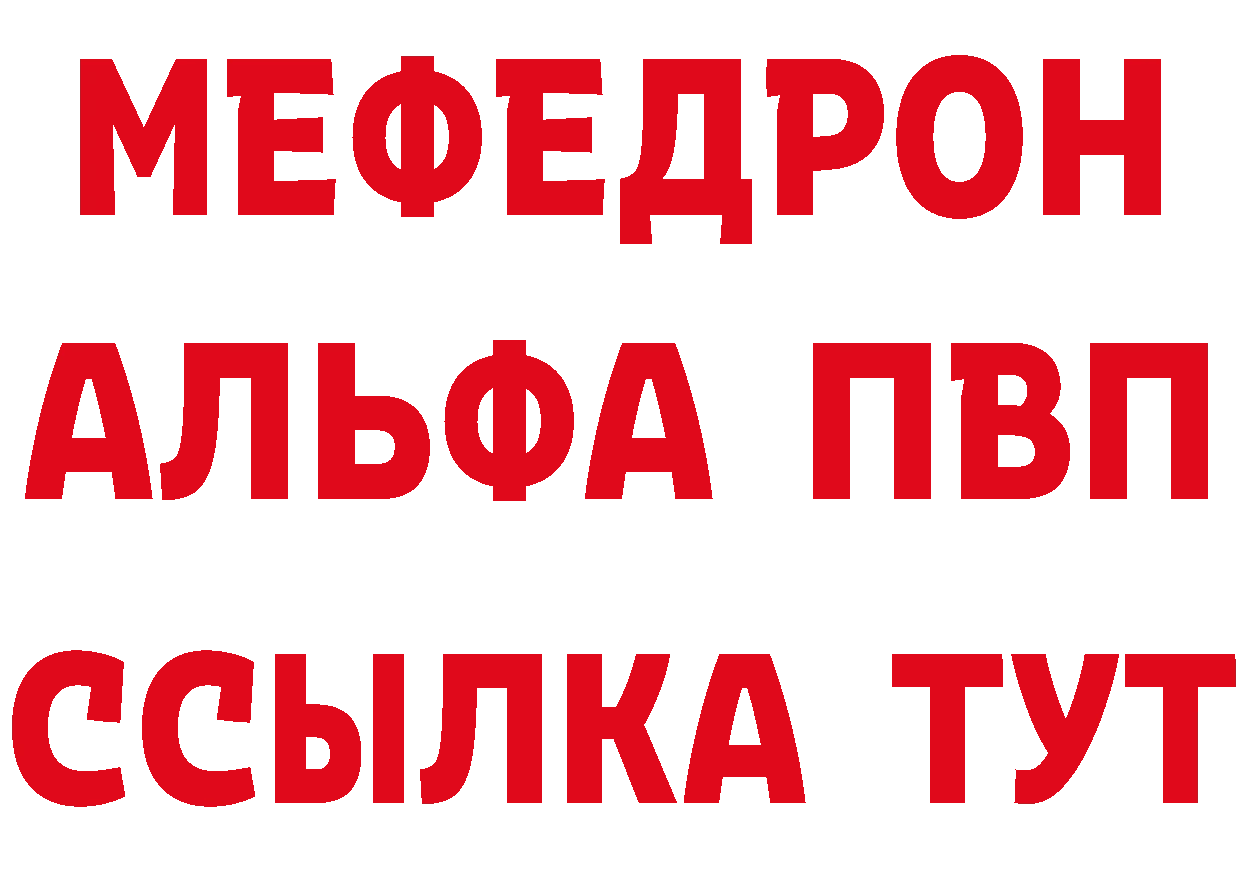 МЕФЕДРОН
АЛЬФА ПВП
ССЫЛКА ТУТ